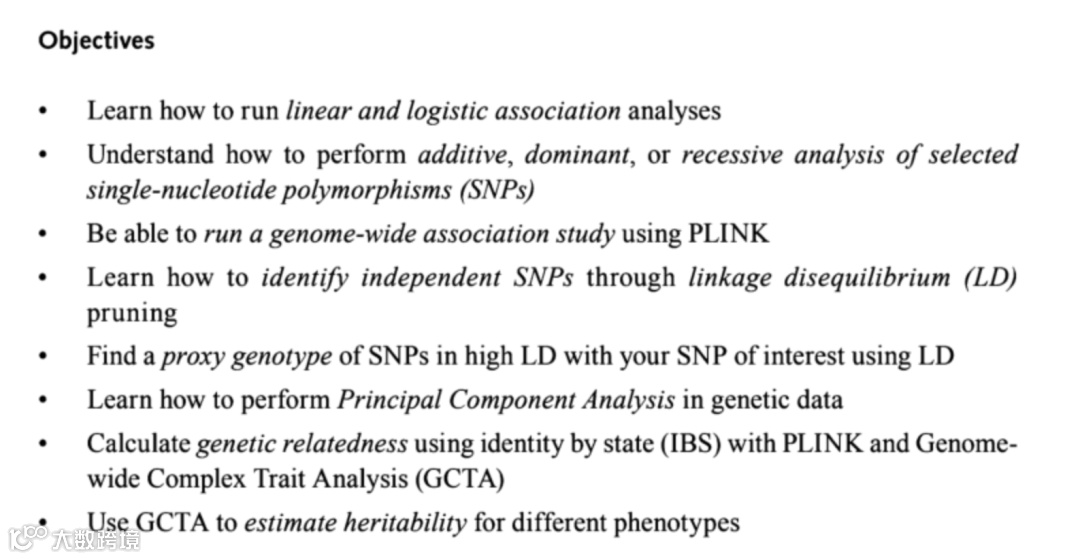 Objectives

• Learn how to run linear and logistic association analyses
• Understand how to perform additive, dominant, or recessive analysis of selected single-nucleotide polymorphisms (SNPs)
• Be able to run a genome-wide association study using PLINK
• Learn how to identify independent SNPs through linkage disequilibrium (LD) pruning
• Find a proxy genotype of SNPs in high LD with your SNP of interest using LD
• Learn how to perform Principal Component Analysis in genetic data
• Calculate genetic relatedness using identity by state (IBS) with PLINK and Genome-wide Complex Trait Analysis (GCTA)
• Use GCTA to estimate heritability for different phenotypes

大数跨境